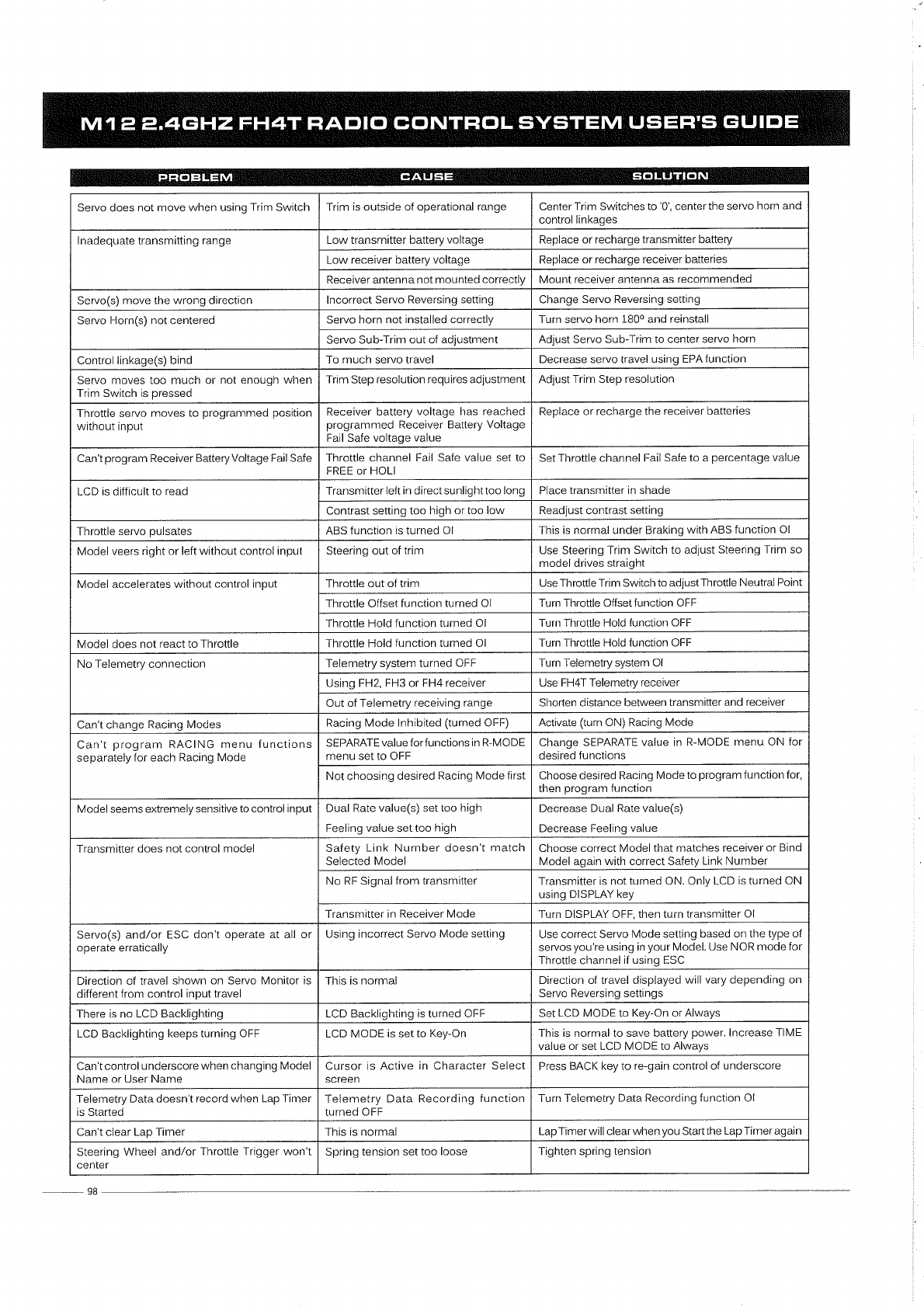 M12 2.4GHZ FH4T RADIO CONTROL SYSTEM USER'S GUIDE

| PROBLEM | CAUSE | SOLUTION |
|---|---|---|
| Servo does not move when using Trim Switch | Trim is outside of operational range | Center Trim Switches to '0', center the servo horn and control linkages |
| Inadequate transmitting range | Low transmitter battery voltage | Replace or recharge transmitter battery |
| | Low receiver battery voltage | Replace or recharge receiver batteries |
| | Receiver antenna not mounted correctly | Mount receiver antenna as recommended |
| Servo(s) move the wrong direction | Incorrect Servo Reversing setting | Change Servo Reversing setting |
| Servo Horn(s) not centered | Servo horn not installed correctly | Turn servo horn 180º and reinstall |
| | Servo Sub-Trim out of adjustment | Adjust Servo Sub-Trim to center servo horn |
| Control linkage(s) bind | To much servo travel | Decrease servo travel using EPA function |
| Servo moves too much or not enough when Trim Switch is pressed | Trim Step resolution requires adjustment | Adjust Trim Step resolution |
| Throttle servo moves to programmed position without input | Receiver battery voltage has reached programmed Receiver Battery Voltage Fail Safe voltage value | Replace or recharge the receiver batteries |
| Can't program Receiver Battery Voltage Fail Safe | Throttle channel Fail Safe value set to FREE or HOLI | Set Throttle channel Fail Safe to a percentage value |
| LCD is difficult to read | Transmitter left in direct sunlight too long | Place transmitter in shade |
| | Contrast setting too high or too low | Readjust contrast setting |
| Throttle servo pulsates | ABS function is turned OI | This is normal under Braking with ABS function OI |
| Model veers right or left without control input | Steering out of trim | Use Steering Trim Switch to adjust Steering Trim so model drives straight |
| Model accelerates without control input | Throttle out of trim | Use Throttle Trim Switch to adjust Throttle Neutral Point |
| | Throttle Offset function turned OI | Turn Throttle Offset function OFF |
| | Throttle Hold function turned OI | Turn Throttle Hold function OFF |
| Model does not react to Throttle | Throttle Hold function turned OI | Turn Throttle Hold function OFF |
| No Telemetry connection | Telemetry system turned OFF | Turn Telemetry system OI |
| | Using FH2, FH3 or FH4 receiver | Use FH4T Telemetry receiver |
| | Out of Telemetry receiving range | Shorten distance between transmitter and receiver |
| Can't change Racing Modes | Racing Mode Inhibited (turned OFF) | Activate (turn ON) Racing Mode |
| Can't program RACING menu functions separately for each Racing Mode | SEPARATE value for functions in R-MODE menu set to OFF | Change SEPARATE value in R-MODE menu ON for desired functions |
| | Not choosing desired Racing Mode first | Choose desired Racing Mode to program function for, then program function |
| Model seems extremely sensitive to control input | Dual Rate value(s) set too high | Decrease Dual Rate value(s) |
| | Feeling value set too high | Decrease Feeling value |
| Transmitter does not control model | Safety Link Number doesn't match Selected Model | Choose correct Model that matches receiver or Bind Model again with correct Safety Link Number |
| | No RF Signal from transmitter | Transmitter is not turned ON. Only LCD is turned ON using DISPLAY key |
| | Transmitter in Receiver Mode | Turn DISPLAY OFF, then turn transmitter OI |
| Servo(s) and/or ESC don't operate at all or operate erratically | Using incorrect Servo Mode setting | Use correct Servo Mode setting based on the type of servos you're using in your Model. Use NOR mode for Throttle channel if using ESC |
| Direction of travel shown on Servo Monitor is different from control input travel | This is normal | Direction of travel displayed will vary depending on Servo Reversing settings |
| There is no LCD Backlighting | LCD Backlighting is turned OFF | Set LCD MODE to Key-On or Always |
| LCD Backlighting keeps turning OFF | LCD MODE is set to Key-On | This is normal to save battery power. Increase TIME value or set LCD MODE to Always |
| Can't control underscore when changing Model Name or User Name | Cursor is Active in Character Select screen | Press BACK key to re-gain control of underscore |
| Telemetry Data doesn't record when Lap Timer is Started | Telemetry Data Recording function turned OFF | Turn Telemetry Data Recording function OI |
| Can't clear Lap Timer | This is normal | Lap Timer will clear when you Start the Lap Timer again |
| Steering Wheel and/or Throttle Trigger won't center | Spring tension set too loose | Tighten spring tension |

98